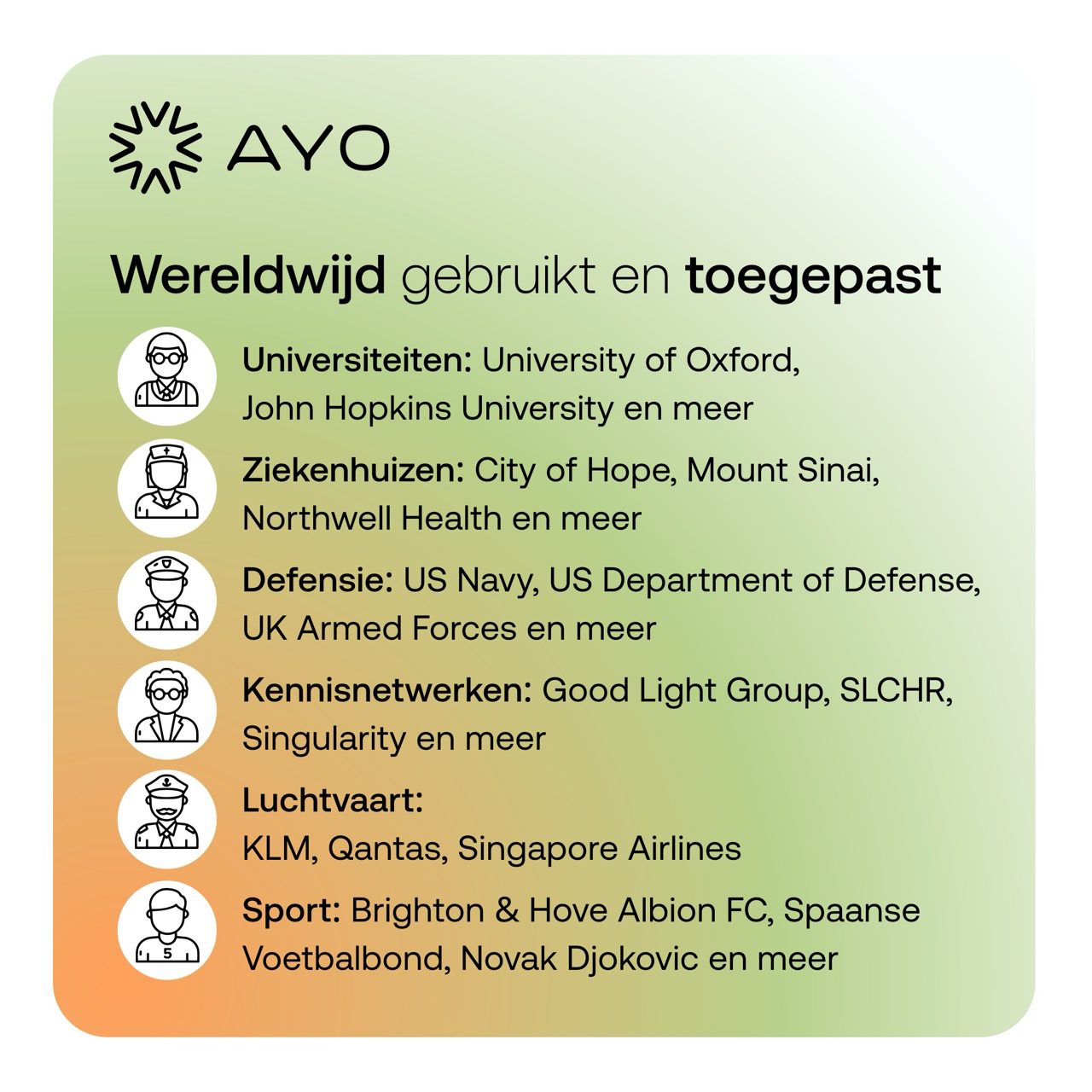 AYO

Wereldwijd gebruikt en toegepast

Universiteiten: University of Oxford, John Hopkins University en meer

Ziekenhuizen: City of Hope, Mount Sinai, Northwell Health en meer

Defensie: US Navy, US Department of Defense, UK Armed Forces en meer

Kennisnetwerken: Good Light Group, SLCHR, Singularity en meer

Luchtvaart:
KLM, Qantas, Singapore Airlines

Sport: Brighton & Hove Albion FC, Spaanse Voetbalbond, Novak Djokovic en meer